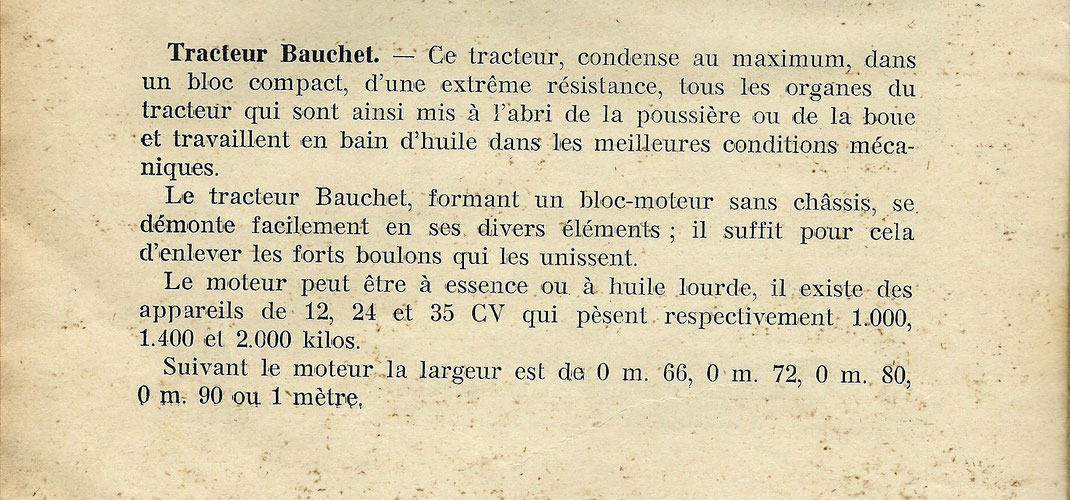 Tracteur Bauchet. — Ce tracteur, condense au maximum, dans un bloc compact, d'une extrême résistance, tous les organes du tracteur qui sont ainsi mis à l'abri de la poussière ou de la boue et travaillent en bain d'huile dans les meilleures conditions mécaniques.

Le tracteur Bauchet, formant un bloc-moteur sans châssis, se démonte facilement en ses divers éléments ; il suffit pour cela d'enlever les forts boulons qui les unissent.

Le moteur peut être à essence ou à huile lourde, il existe des appareils de 12, 24 et 35 CV qui pèsent respectivement 1.000, 1.400 et 2.000 kilos.

Suivant le moteur la largeur est de 0 m. 66, 0 m. 72, 0 m. 80, 0 m. 90 ou 1 mètre.